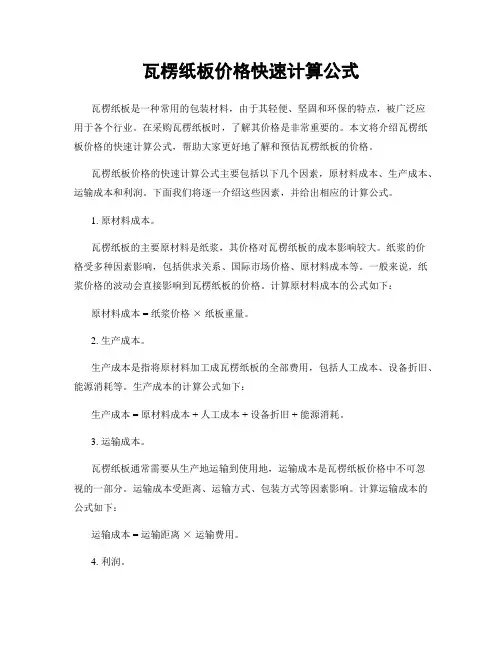 瓦楞纸板价格快速计算公式

瓦楞纸板是一种常用的包装材料，由于其轻便、坚固和环保的特点，被广泛应用于各个行业。在采购瓦楞纸板时，了解其价格是非常重要的。本文将介绍瓦楞纸板价格的快速计算公式，帮助大家更好地了解和预估瓦楞纸板的价格。

瓦楞纸板价格的快速计算公式主要包括以下几个因素，原材料成本、生产成本、运输成本和利润。下面我们将逐一介绍这些因素，并给出相应的计算公式。

1. 原材料成本。

瓦楞纸板的主要原材料是纸浆，其价格对瓦楞纸板的成本影响较大。纸浆的价格受多种因素影响，包括供求关系、国际市场价格、原材料成本等。一般来说，纸浆价格的波动会直接影响到瓦楞纸板的价格。计算原材料成本的公式如下：

原材料成本 = 纸浆价格 × 纸板重量。

2. 生产成本。

生产成本是指将原材料加工成瓦楞纸板的全部费用，包括人工成本、设备折旧、能源消耗等。生产成本的计算公式如下：

生产成本 = 原材料成本 + 人工成本 + 设备折旧 + 能源消耗。

3. 运输成本。

瓦楞纸板通常需要从生产地运输到使用地，运输成本是瓦楞纸板价格中不可忽视的一部分。运输成本受距离、运输方式、包装方式等因素影响。计算运输成本的公式如下：

运输成本 = 运输距离 × 运输费用。

4. 利润。